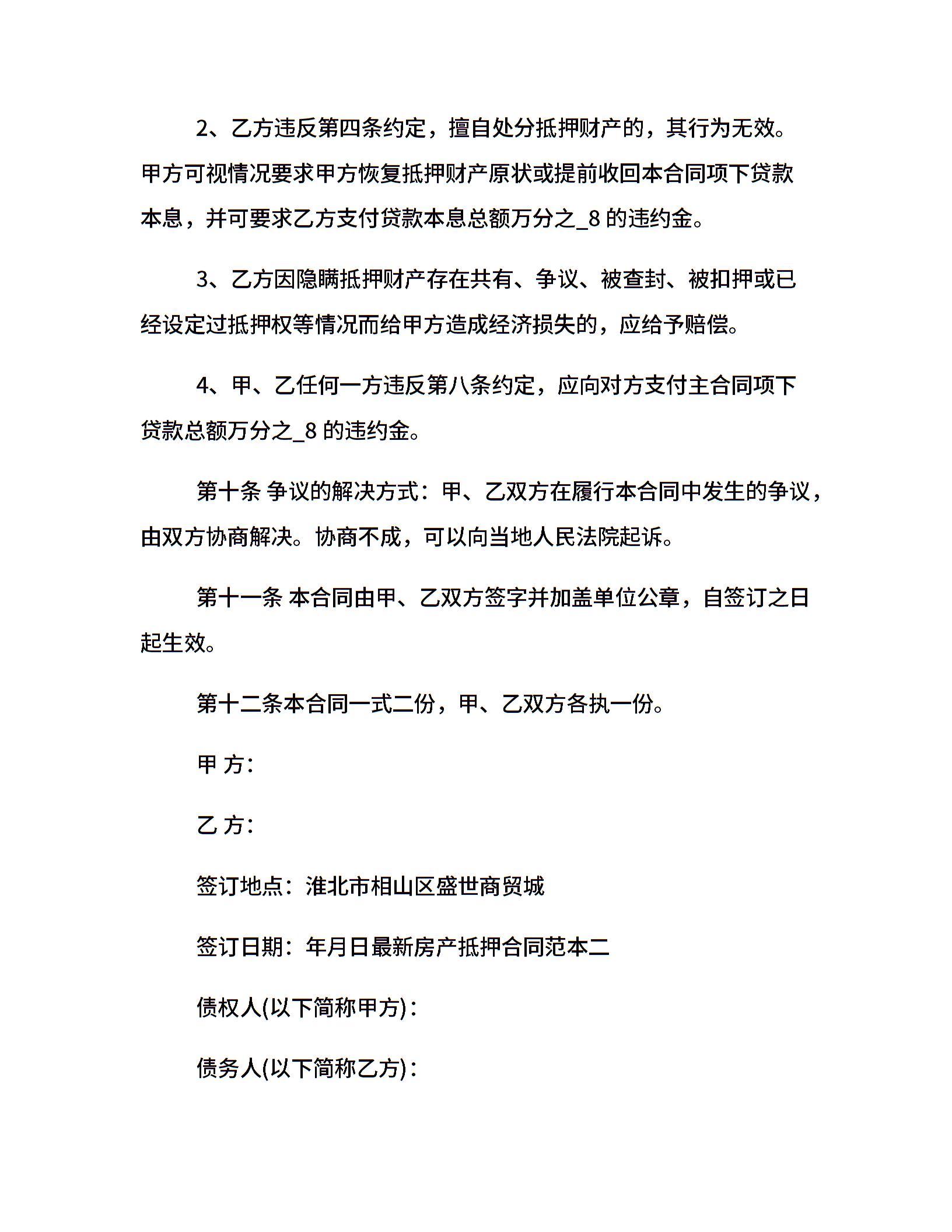 2、乙方违反第四条约定，擅自处分抵押财产的，其行为无效。甲方可视情况要求甲方恢复抵押财产原状或提前收回本合同项下贷款本息，并可要求乙方支付贷款本息总额万分之_8 的违约金。

3、乙方因隐瞒抵押财产存在共有、争议、被查封、被扣押或已经设定过抵押权等情况而给甲方造成经济损失的，应给予赔偿。

4、甲、乙任何一方违反第八条约定，应向对方支付主合同项下贷款总额万分之_8 的违约金。

第十条 争议的解决方式：甲、乙双方在履行本合同中发生的争议，由双方协商解决。协商不成，可以向当地人民法院起诉。

第十一条 本合同由甲、乙双方签字并加盖单位公章，自签订之日起生效。

第十二条本合同一式二份，甲、乙双方各执一份。

甲 方：

乙 方：

签订地点：淮北市相山区盛世商贸城

签订日期：年月日最新房产抵押合同范本二

债权人(以下简称甲方)：

债务人(以下简称乙方)：